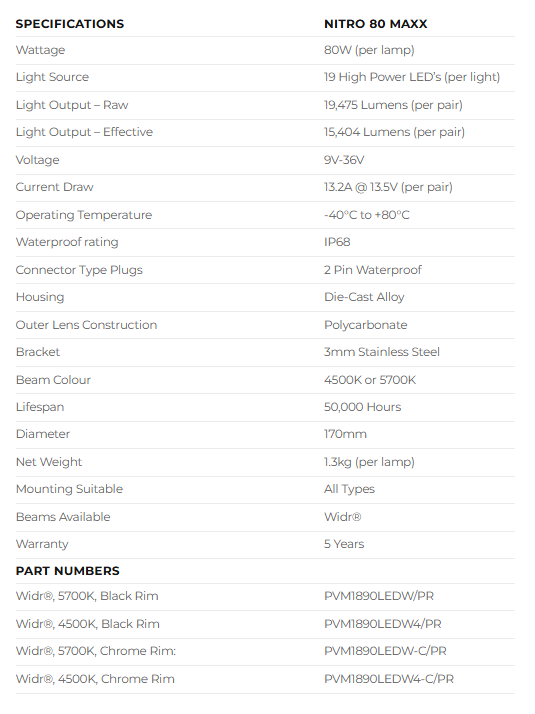 | SPECIFICATIONS | NITRO 80 MAXX |
|---|---|
| Wattage | 80W (per lamp) |
| Light Source | 19 High Power LED's (per light) |
| Light Output – Raw | 19,475 Lumens (per pair) |
| Light Output – Effective | 15,404 Lumens (per pair) |
| Voltage | 9V-36V |
| Current Draw | 13.2A @ 13.5V (per pair) |
| Operating Temperature | -40°C to +80°C |
| Waterproof rating | IP68 |
| Connector Type Plugs | 2 Pin Waterproof |
| Housing | Die-Cast Alloy |
| Outer Lens Construction | Polycarbonate |
| Bracket | 3mm Stainless Steel |
| Beam Colour | 4500K or 5700K |
| Lifespan | 50,000 Hours |
| Diameter | 170mm |
| Net Weight | 1.3kg (per lamp) |
| Mounting Suitable | All Types |
| Beams Available | Widr® |
| Warranty | 5 Years |
| PART NUMBERS | |
| Widr®, 5700K, Black Rim | PVM1890LEDW/PR |
| Widr®, 4500K, Black Rim | PVM1890LEDW4/PR |
| Widr®, 5700K, Chrome Rim: | PVM1890LEDW-C/PR |
| Widr®, 4500K, Chrome Rim | PVM1890LEDW4-C/PR |